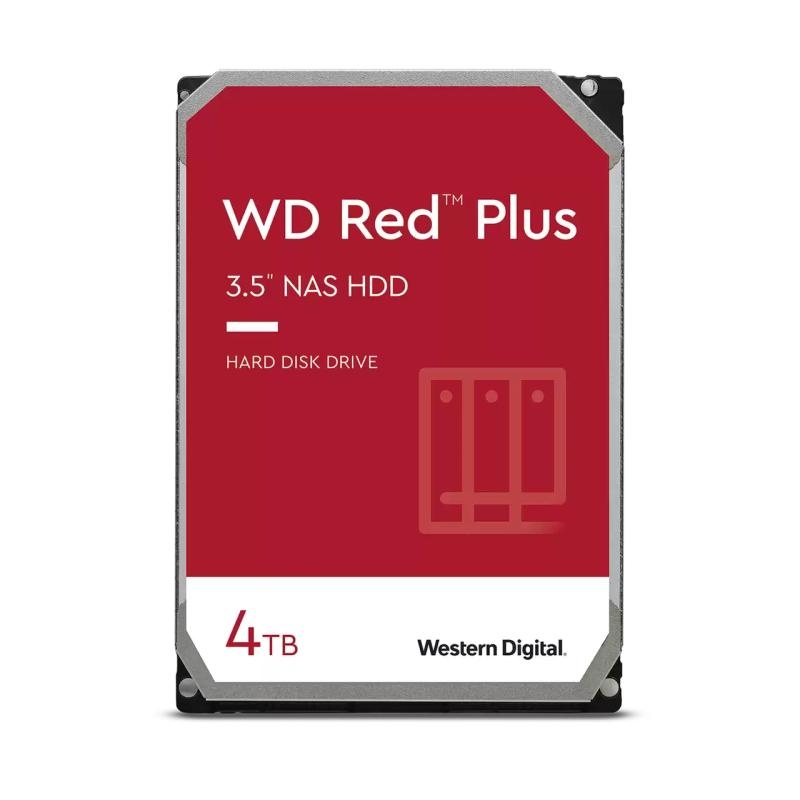 WD Red™ Plus

3.5" NAS HDD

HARD DISK DRIVE

4TB

Western Digital.